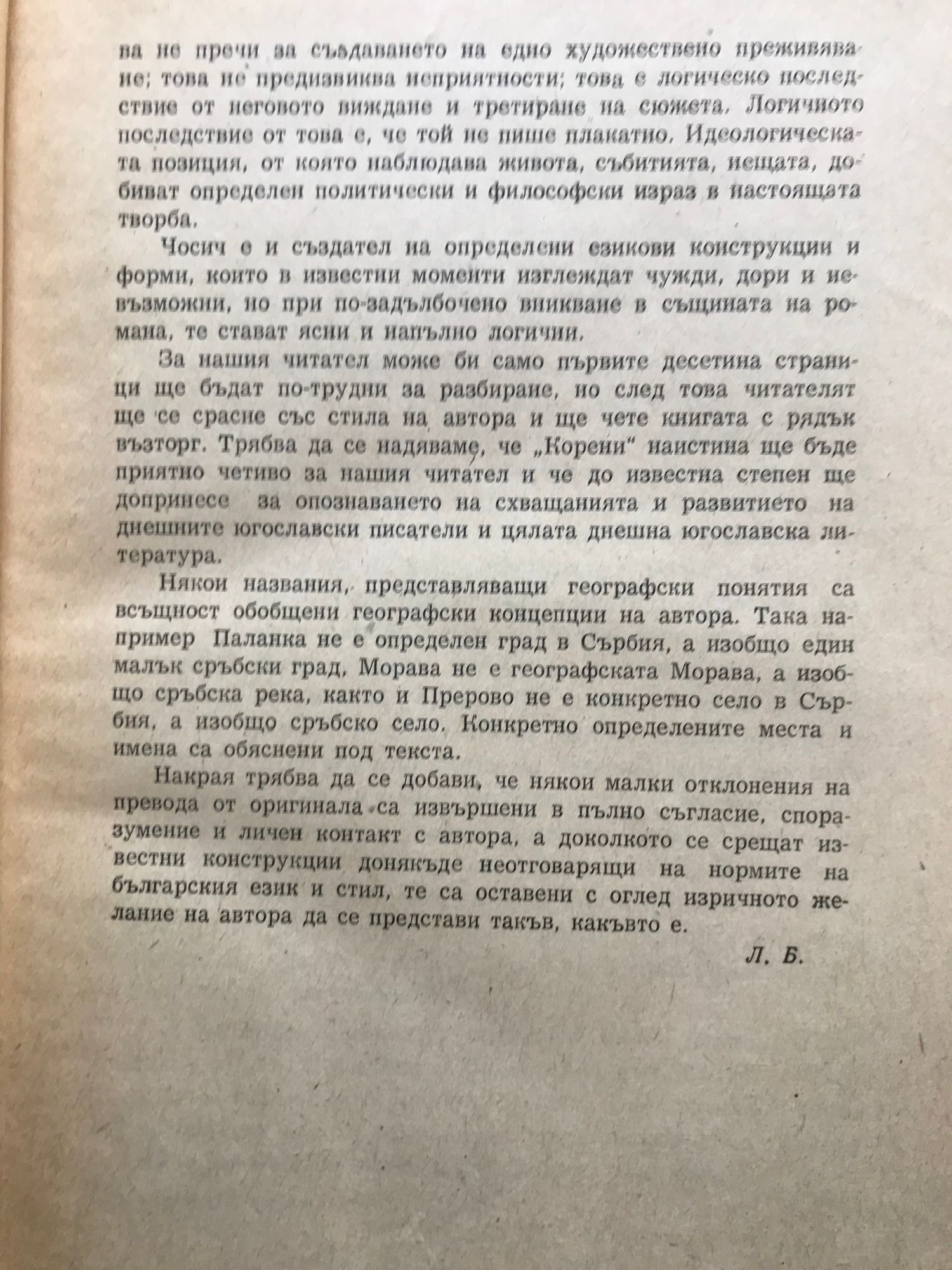 ва не пречи за създаването на едно художествено преживяване; това не предизвиква неприятности; това е логическо последствие от неговото виждане и третиране на сюжета. Логичното последствие от това е, че той не пише плакатно. Идеологическата позиция, от която наблюдава живота, събитията, нещата, добиват определен политически и философски израз в настоящата творба.

Чосич е и създател на определени езикови конструкции и форми, които в известни моменти изглеждат чужди, дори и невъзможни, но при по-задълбочено вникване в същината на романа, те стават ясни и напълно логични.

За нашия читател може би само първите десетина страници ще бъдат по-трудни за разбиране, но след това читателят ще се срасне със стила на автора и ще чете книгата с рядък възторг. Трябва да се надяваме, че „Корени" наистина ще бъде приятно четиво за нашия читател и че до известна степен ще допринесе за опознаването на схващанията и развитието на днешните югославски писатели и цялата днешна югославска литература.

Някои названия, представляващи географски понятия са всъщност обобщени географски концепции на автора. Така например Паланка не е определен град в Сърбия, а изобщо един малък сръбски град, Морава не е географската Морава, а изобщо сръбска река, както и Прерово не е конкретно село в Сърбия, а изобщо сръбско село. Конкретно определените места и имена са обяснени под текста.

Накрая трябва да се добави, че някои малки отклонения на превода от оригинала са извършени в пълно съгласие, споразумение и личен контакт с автора, а доколкото се срещат известни конструкции донякъде неотговарящи на нормите на българския език и стил, те са оставени с оглед изричното желание на автора да се представи такъв, какъвто е.

Л. Б.